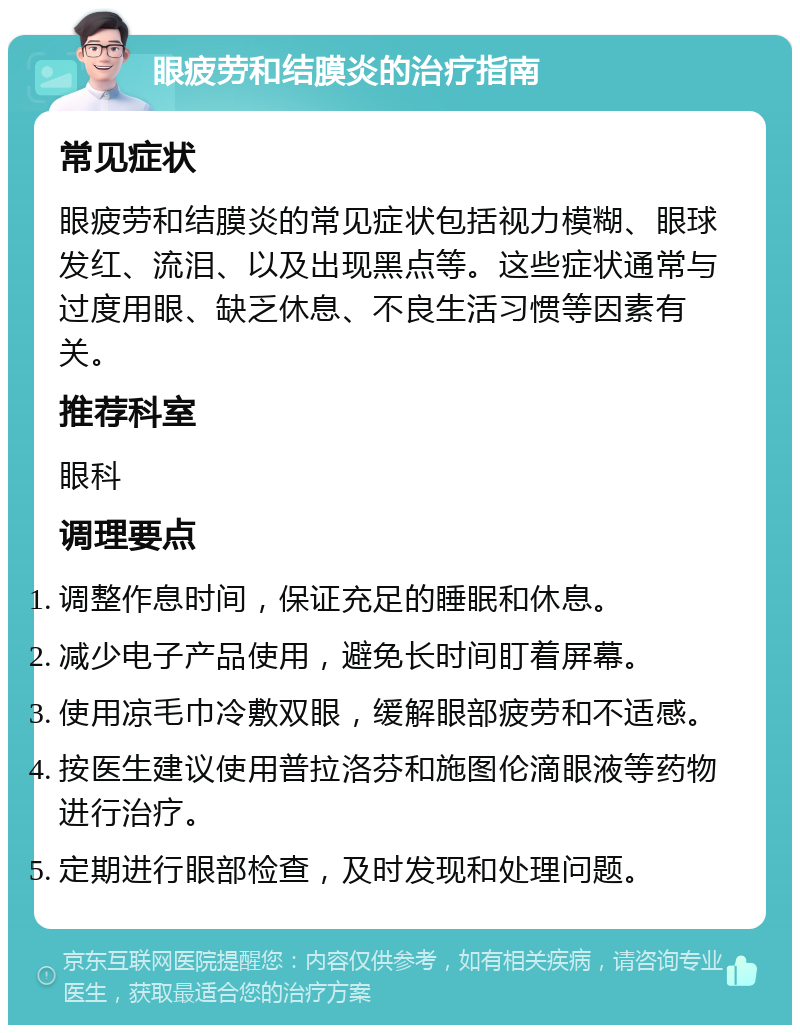 眼疲劳和结膜炎的治疗指南

常见症状

眼疲劳和结膜炎的常见症状包括视力模糊、眼球发红、流泪、以及出现黑点等。这些症状通常与过度用眼、缺乏休息、不良生活习惯等因素有关。

推荐科室

眼科

调理要点

1. 调整作息时间，保证充足的睡眠和休息。
2. 减少电子产品使用，避免长时间盯着屏幕。
3. 使用凉毛巾冷敷双眼，缓解眼部疲劳和不适感。
4. 按医生建议使用普拉洛芬和施图伦滴眼液等药物进行治疗。
5. 定期进行眼部检查，及时发现和处理问题。

京东互联网医院提醒您：内容仅供参考，如有相关疾病，请咨询专业医生，获取最适合您的治疗方案